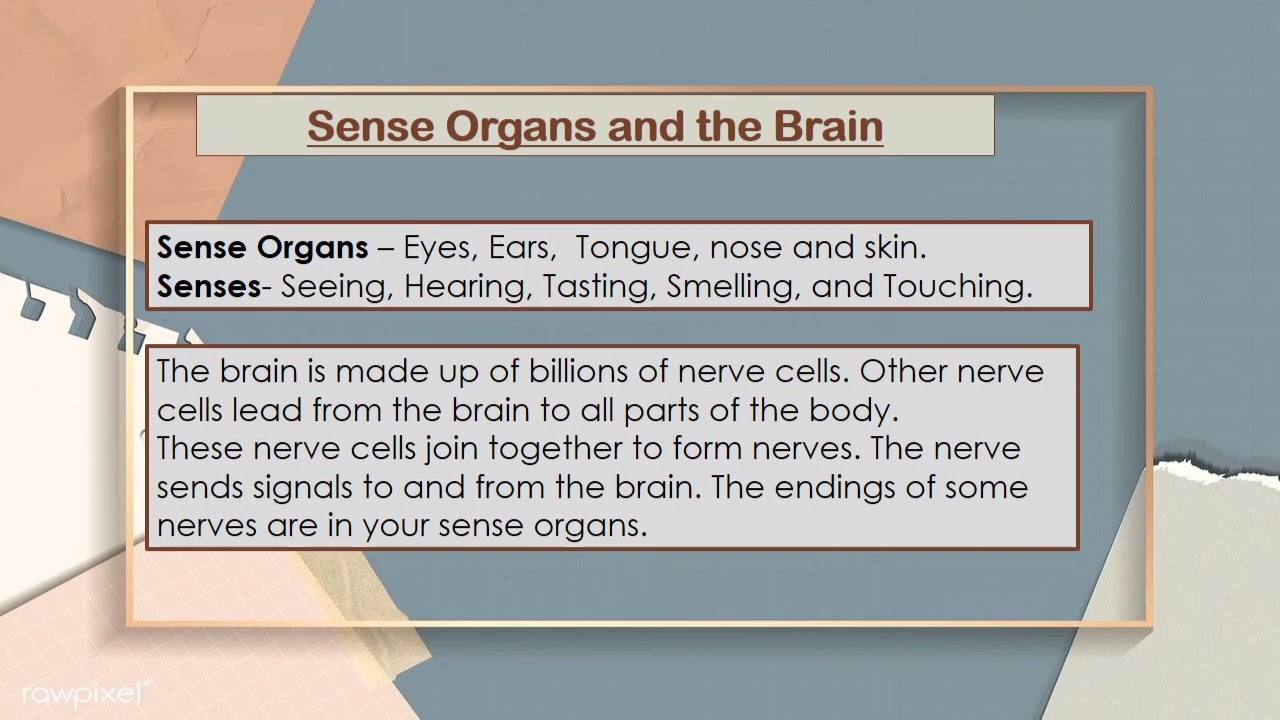 Sense Organs and the Brain

Sense Organs – Eyes, Ears, Tongue, nose and skin.
Senses- Seeing, Hearing, Tasting, Smelling, and Touching.

The brain is made up of billions of nerve cells. Other nerve cells lead from the brain to all parts of the body.
These nerve cells join together to form nerves. The nerve sends signals to and from the brain. The endings of some nerves are in your sense organs.

rawpixel